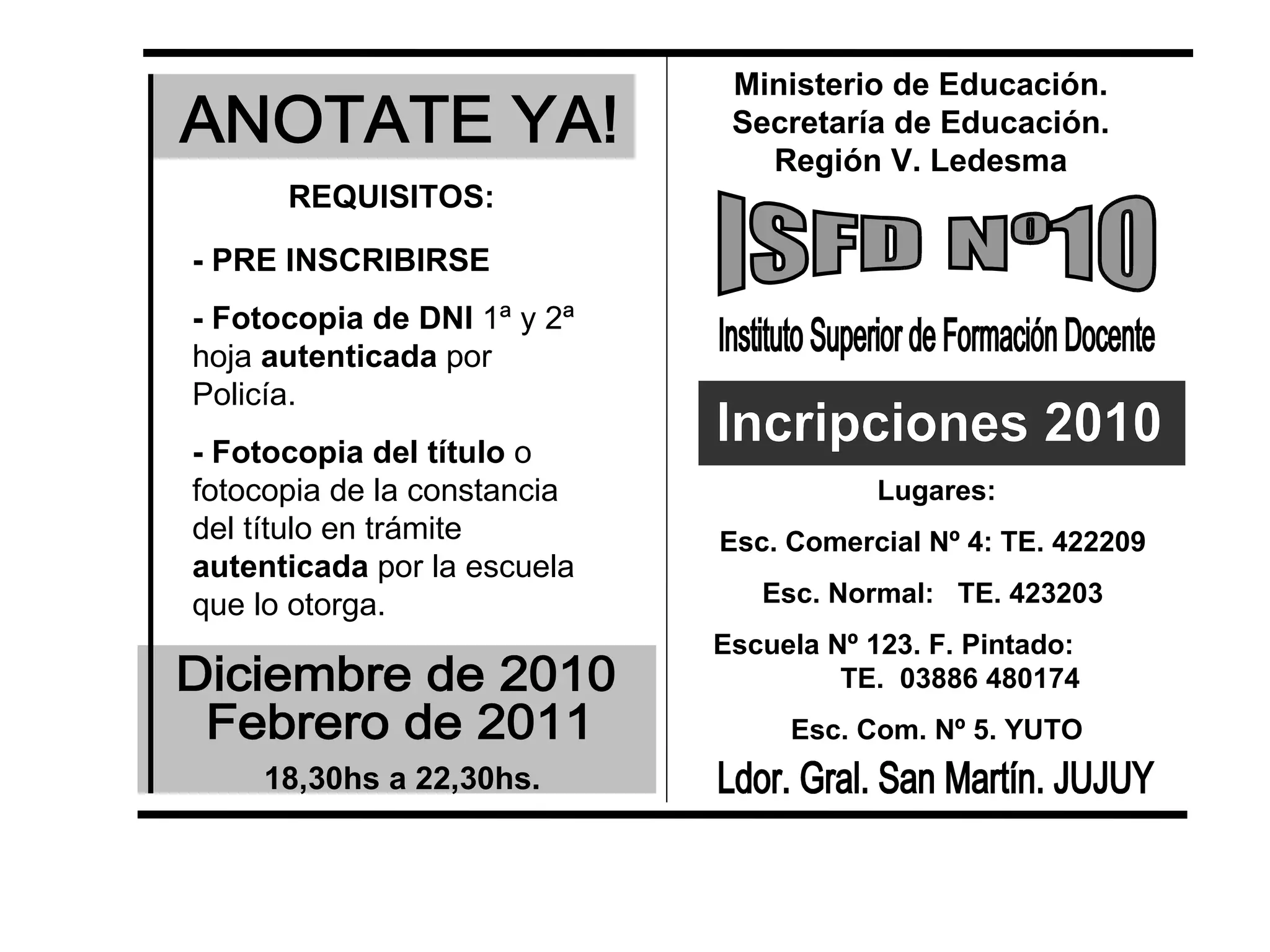 ANOTATE YA!

REQUISITOS:

- PRE INSCRIBIRSE

- Fotocopia de DNI 1ª y 2ª hoja autenticada por Policía.

- Fotocopia del título o fotocopia de la constancia del título en trámite autenticada por la escuela que lo otorga.

Diciembre de 2010
Febrero de 2011

18,30hs a 22,30hs.

Ministerio de Educación.
Secretaría de Educación.
Región V. Ledesma

ISFD Nº10

Instituto Superior de Formación Docente

Incripciones 2010

Lugares:

Esc. Comercial Nº 4: TE. 422209

Esc. Normal: TE. 423203

Escuela Nº 123. F. Pintado:
TE. 03886 480174

Esc. Com. Nº 5. YUTO

Ldor. Gral. San Martín. JUJUY